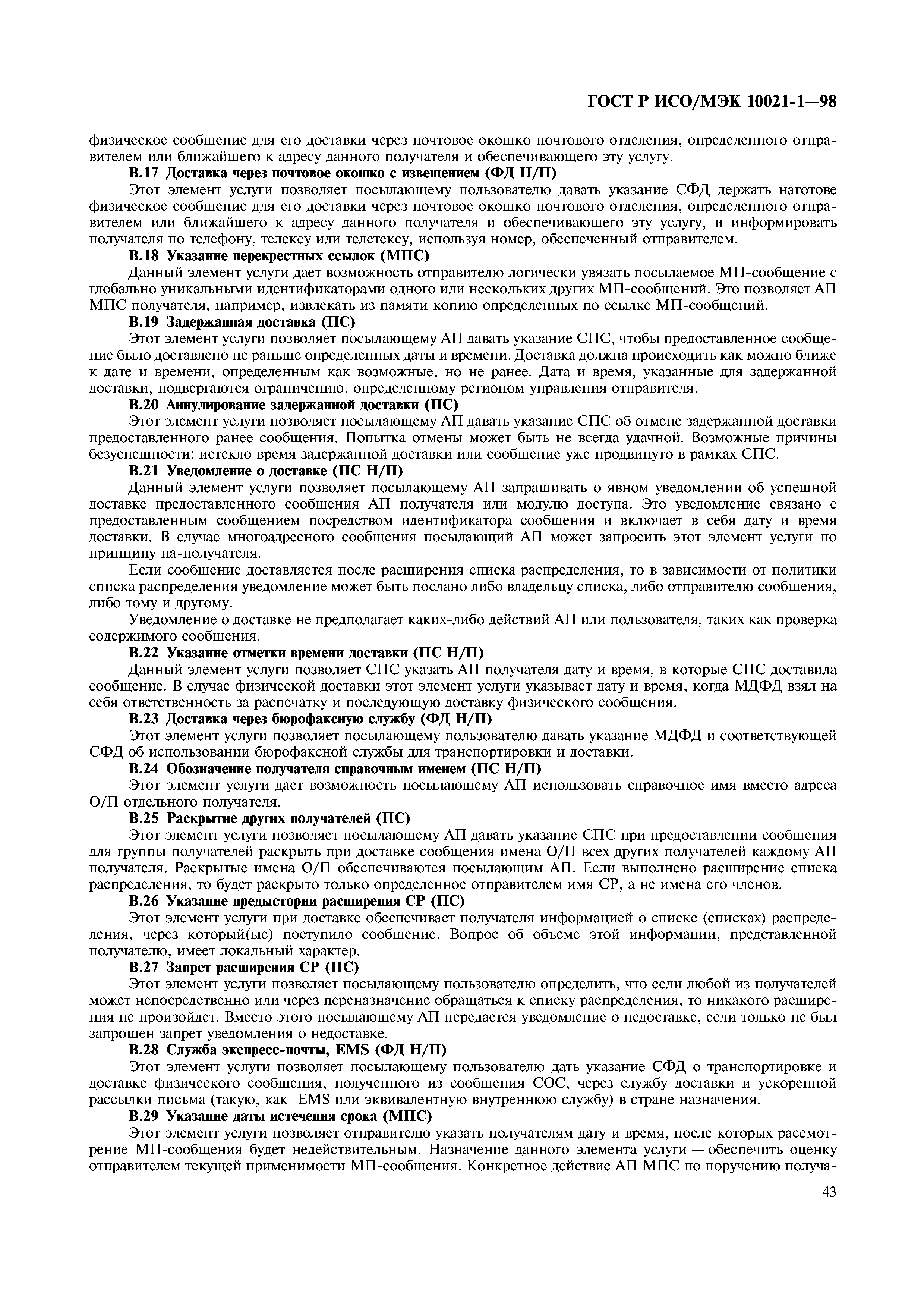 ГОСТ Р ИСО/МЭК 10021-1—98

физическое сообщение для его доставки через почтовое окошко почтового отделения, определенного отправителем или ближайшего к адресу данного получателя и обеспечивающего эту услугу.

В.17 Доставка через почтовое окошко с извещением (ФД Н/П)

Этот элемент услуги позволяет посылающему пользователю давать указание СФД держать наготове физическое сообщение для его доставки через почтовое окошко почтового отделения, определенного отправителем или ближайшего к адресу данного получателя и обеспечивающего эту услугу, и информировать получателя по телефону, телексу или телетексу, используя номер, обеспеченный отправителем.

В.18 Указание перекрестных ссылок (МПС)

Данный элемент услуги дает возможность отправителю логически увязать посылаемое МП-сообщение с глобально уникальными идентификаторами одного или нескольких других МП-сообщений. Это позволяет АП МПС получателя, например, извлекать из памяти копию определенных по ссылке МП-сообщений.

В.19 Задержанная доставка (ПС)

Этот элемент услуги позволяет посылающему АП давать указание СПС, чтобы предоставленное сообщение было доставлено не раньше определенных даты и времени. Доставка должна происходить как можно ближе к дате и времени, определенным как возможные, но не ранее. Дата и время, указанные для задержанной доставки, подвергаются ограничению, определенному регионом управления отправителя.

В.20 Аннулирование задержанной доставки (ПС)

Этот элемент услуги позволяет посылающему АП давать указание СПС об отмене задержанной доставки предоставленного ранее сообщения. Попытка отмены может быть не всегда удачной. Возможные причины безуспешности: истекло время задержанной доставки или сообщение уже продвинуто в рамках СПС.

В.21 Уведомление о доставке (ПС Н/П)

Данный элемент услуги позволяет посылающему АП запрашивать о явном уведомлении об успешной доставке предоставленного сообщения АП получателя или модулю доступа. Это уведомление связано с предоставленным сообщением посредством идентификатора сообщения и включает в себя дату и время доставки. В случае многоадресного сообщения посылающий АП может запросить этот элемент услуги по принципу на-получателя.

Если сообщение доставляется после расширения списка распределения, то в зависимости от политики списка распределения уведомление может быть послано либо владельцу списка, либо отправителю сообщения, либо тому и другому.

Уведомление о доставке не предполагает каких-либо действий АП или пользователя, таких как проверка содержимого сообщения.

В.22 Указание отметки времени доставки (ПС Н/П)

Данный элемент услуги позволяет СПС указать АП получателя дату и время, в которые СПС доставила сообщение. В случае физической доставки этот элемент услуги указывает дату и время, когда МДФД взял на себя ответственность за распечатку и последующую доставку физического сообщения.

В.23 Доставка через бюрофаксную службу (ФД Н/П)

Этот элемент услуги позволяет посылающему пользователю давать указание МДФД и соответствующей СФД об использовании бюрофаксной службы для транспортировки и доставки.

В.24 Обозначение получателя справочным именем (ПС Н/П)

Этот элемент услуги дает возможность посылающему АП использовать справочное имя вместо адреса О/П отдельного получателя.

В.25 Раскрытие других получателей (ПС)

Этот элемент услуги позволяет посылающему АП давать указание СПС при предоставлении сообщения для группы получателей раскрыть при доставке сообщения имена О/П всех других получателей каждому АП получателя. Раскрытые имена О/П обеспечиваются посылающим АП. Если выполнено расширение списка распределения, то будет раскрыто только определенное отправителем имя СР, а не имена его членов.

В.26 Указание предыстории расширения СР (ПС)

Этот элемент услуги при доставке обеспечивает получателя информацией о списке (списках) распределения, через который(ые) поступило сообщение. Вопрос об объеме этой информации, представленной получателю, имеет локальный характер.

В.27 Запрет расширения СР (ПС)

Этот элемент услуги позволяет посылающему пользователю определить, что если любой из получателей может непосредственно или через переназначение обращаться к списку распределения, то никакого расширения не произойдет. Вместо этого посылающему АП передается уведомление о недоставке, если только не был запрошен запрет уведомления о недоставке.

В.28 Служба экспресс-почты, EMS (ФД Н/П)

Этот элемент услуги позволяет посылающему пользователю дать указание СФД о транспортировке и доставке физического сообщения, полученного из сообщения СОС, через службу доставки и ускоренной рассылки письма (такую, как EMS или эквивалентную внутреннюю службу) в стране назначения.

В.29 Указание даты истечения срока (МПС)

Этот элемент услуги позволяет отправителю указать получателям дату и время, после которых рассмотрение МП-сообщения будет недействительным. Назначение данного элемента услуги — обеспечить оценку отправителем текущей применимости МП-сообщения. Конкретное действие АП МПС по поручению получа-

43